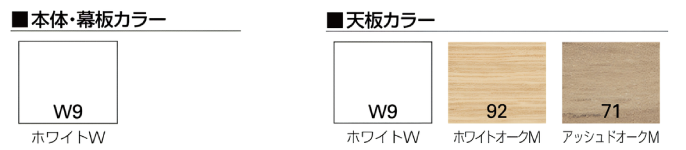 ■本体・幕板カラー

W9
ホワイトW

■天板カラー

W9
ホワイトW

92
ホワイトオークM

71
アッシュドオークM